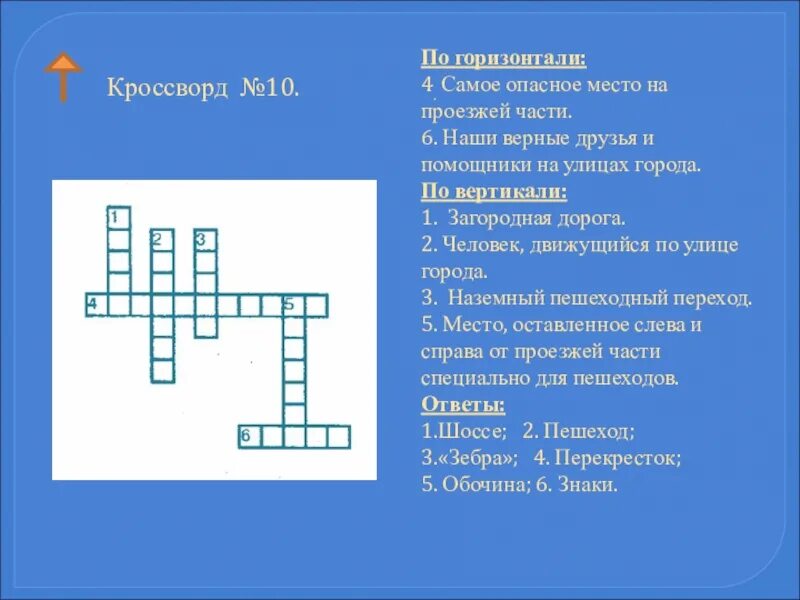 Кроссворд №10.

1
2
3
4
5
6

По горизонтали:
4 Самое опасное место на проезжей части.
6. Наши верные друзья и помощники на улицах города.
По вертикали:
1. Загородная дорога.
2. Человек, движущийся по улице города.
3. Наземный пешеходный переход.
5. Место, оставленное слева и справа от проезжей части специально для пешеходов.
Ответы:
1.Шоссе; 2. Пешеход;
3.«Зебра»; 4. Перекресток;
5. Обочина; 6. Знаки.